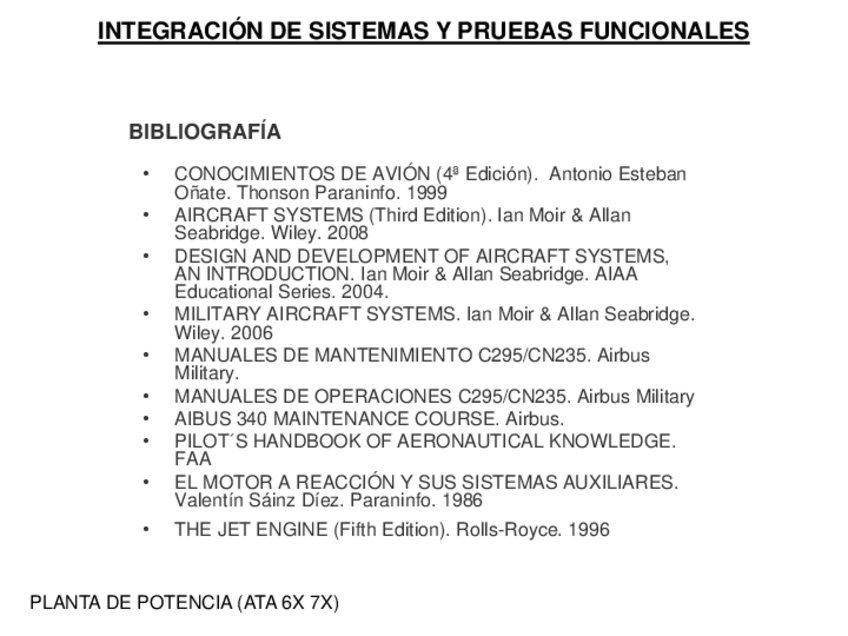 INTEGRACIÓN DE SISTEMAS Y PRUEBAS FUNCIONALES

BIBLIOGRAFÍA

• CONOCIMIENTOS DE AVIÓN (4ª Edición). Antonio Esteban Oñate. Thonson Paraninfo. 1999
• AIRCRAFT SYSTEMS (Third Edition). Ian Moir & Allan Seabridge. Wiley. 2008
• DESIGN AND DEVELOPMENT OF AIRCRAFT SYSTEMS, AN INTRODUCTION. Ian Moir & Allan Seabridge. AIAA Educational Series. 2004.
• MILITARY AIRCRAFT SYSTEMS. Ian Moir & Allan Seabridge. Wiley. 2006
• MANUALES DE MANTENIMIENTO C295/CN235. Airbus Military.
• MANUALES DE OPERACIONES C295/CN235. Airbus Military
• AIBUS 340 MAINTENANCE COURSE. Airbus.
• PILOT´S HANDBOOK OF AERONAUTICAL KNOWLEDGE. FAA
• EL MOTOR A REACCIÓN Y SUS SISTEMAS AUXILIARES. Valentín Sáinz Díez. Paraninfo. 1986
• THE JET ENGINE (Fifth Edition). Rolls-Royce. 1996

PLANTA DE POTENCIA (ATA 6X 7X)